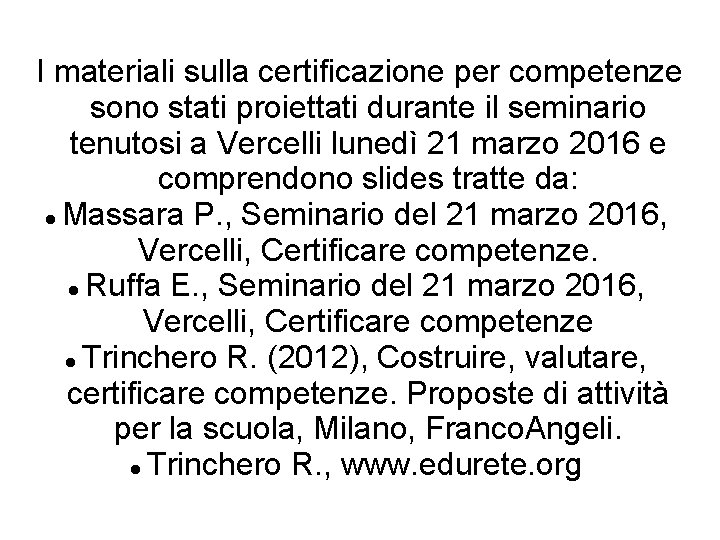 I materiali sulla certificazione per competenze sono stati proiettati durante il seminario tenutosi a Vercelli lunedì 21 marzo 2016 e comprendono slides tratte da:

• Massara P., Seminario del 21 marzo 2016, Vercelli, Certificare competenze.
• Ruffa E., Seminario del 21 marzo 2016, Vercelli, Certificare competenze
• Trinchero R. (2012), Costruire, valutare, certificare competenze. Proposte di attività per la scuola, Milano, FrancoAngeli.
• Trinchero R., www.edurete.org